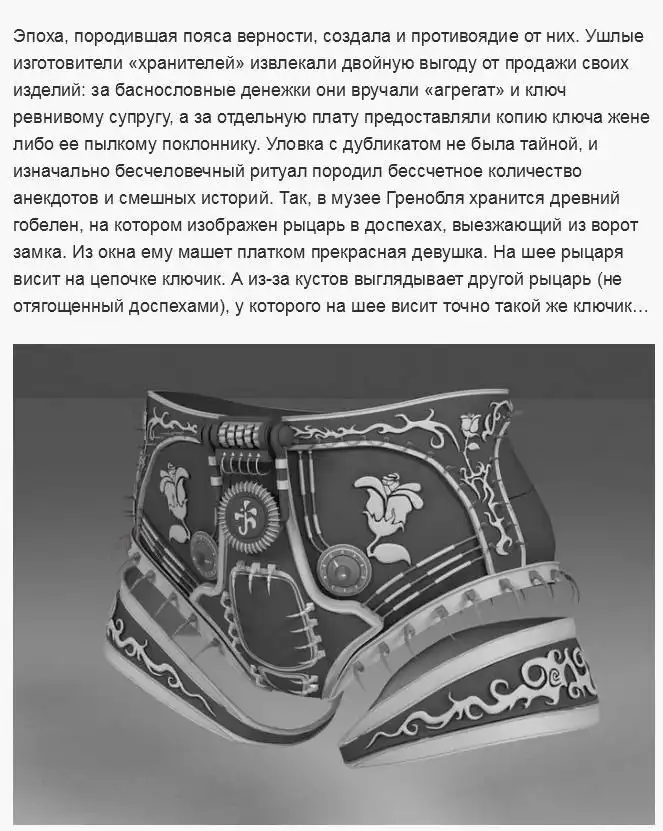 Эпоха, породившая пояса верности, создала и противоядие от них. Ушлые изготовители «хранителей» извлекали двойную выгоду от продажи своих изделий: за баснословные денежки они вручали «агрегат» и ключ ревнивому супругу, а за отдельную плату предоставляли копию ключа жене либо ее пылкому поклоннику. Уловка с дубликатом не была тайной, и изначально бесчеловечный ритуал породил бессчетное количество анекдотов и смешных историй. Так, в музее Гренобля хранится древний гобелен, на котором изображен рыцарь в доспехах, выезжающий из ворот замка. Из окна ему машет платком прекрасная девушка. На шее рыцаря висит на цепочке ключик. А из-за кустов выглядывает другой рыцарь (не отягощенный доспехами), у которого на шее висит точно такой же ключик...